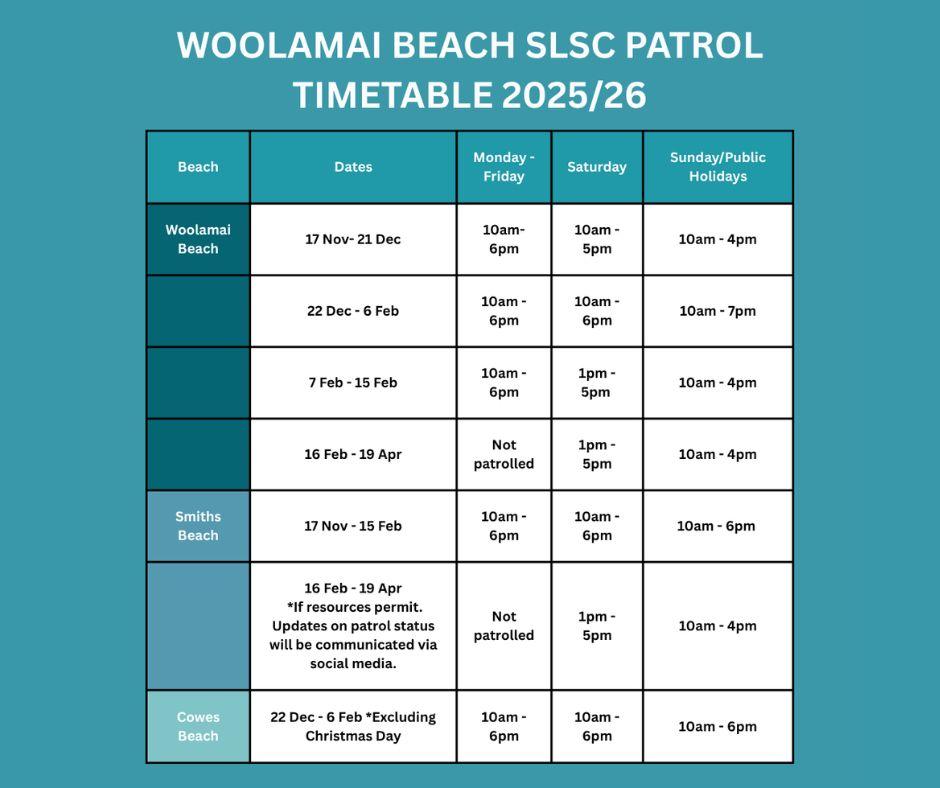 WOOLAMAI BEACH SLSC PATROL TIMETABLE 2025/26

| Beach | Dates | Monday - Friday | Saturday | Sunday/Public Holidays |
|---|---|---|---|---|
| Woolamai Beach | 17 Nov- 21 Dec | 10am- 6pm | 10am - 5pm | 10am - 4pm |
| | 22 Dec - 6 Feb | 10am - 6pm | 10am - 6pm | 10am - 7pm |
| | 7 Feb - 15 Feb | 10am - 6pm | 1pm - 5pm | 10am - 4pm |
| | 16 Feb - 19 Apr | Not patrolled | 1pm - 5pm | 10am - 4pm |
| Smiths Beach | 17 Nov - 15 Feb | 10am - 6pm | 10am - 6pm | 10am - 6pm |
| | 16 Feb - 19 Apr *If resources permit. Updates on patrol status will be communicated via social media. | Not patrolled | 1pm - 5pm | 10am - 4pm |
| Cowes Beach | 22 Dec - 6 Feb *Excluding Christmas Day | 10am - 6pm | 10am - 6pm | 10am - 6pm |